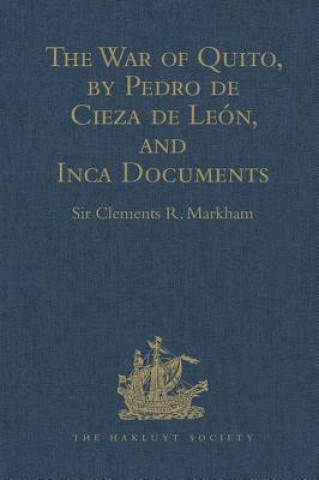 The War of Quito, by Pedro de Cieza de León, and Inca Documents

Sir Clements R. Markham

THE HAKLUYT SOCIETY